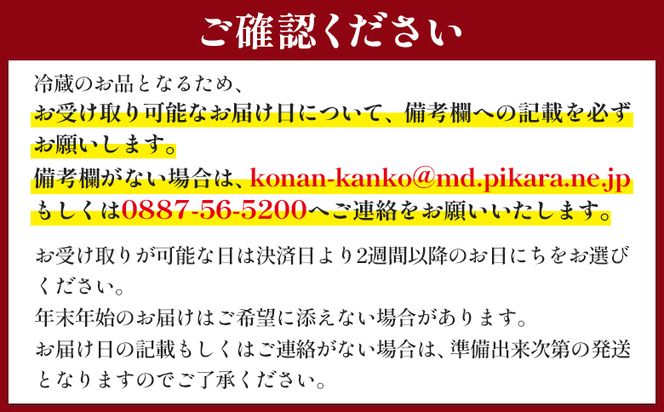 ご確認ください

冷蔵のお品となるため、
お受け取り可能なお届け日について、備考欄への記載を必ずお願いします。
備考欄がない場合は、konan-kanko@md.pikara.ne.jp もしくは0887-56-5200へご連絡をお願いいたします。

お受け取りが可能な日は決済日より2週間以降のお日にちをお選びください。
年末年始のお届けはご希望に添えない場合があります。
お届け日の記載もしくはご連絡がない場合は、準備出来次第の発送となりますのでご了承ください。